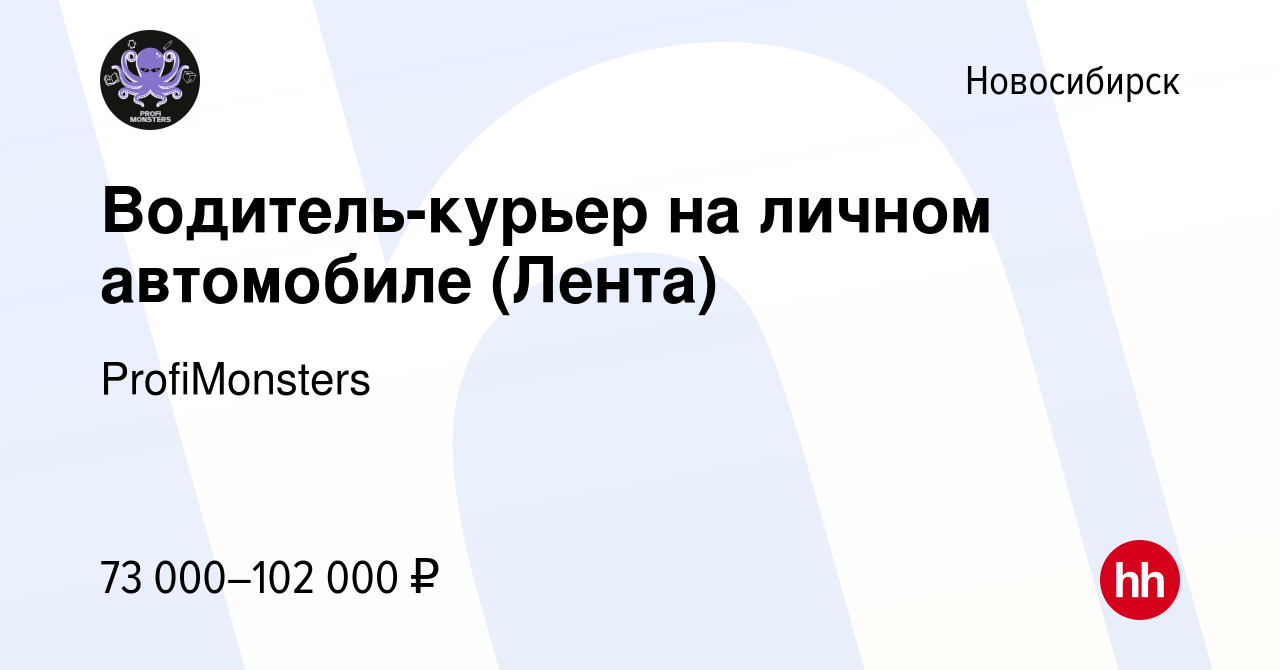 PROFI MONSTERS

Новосибирск

Водитель-курьер на личном автомобиле (Лента)

ProfiMonsters

73 000–102 000 ₽

hh